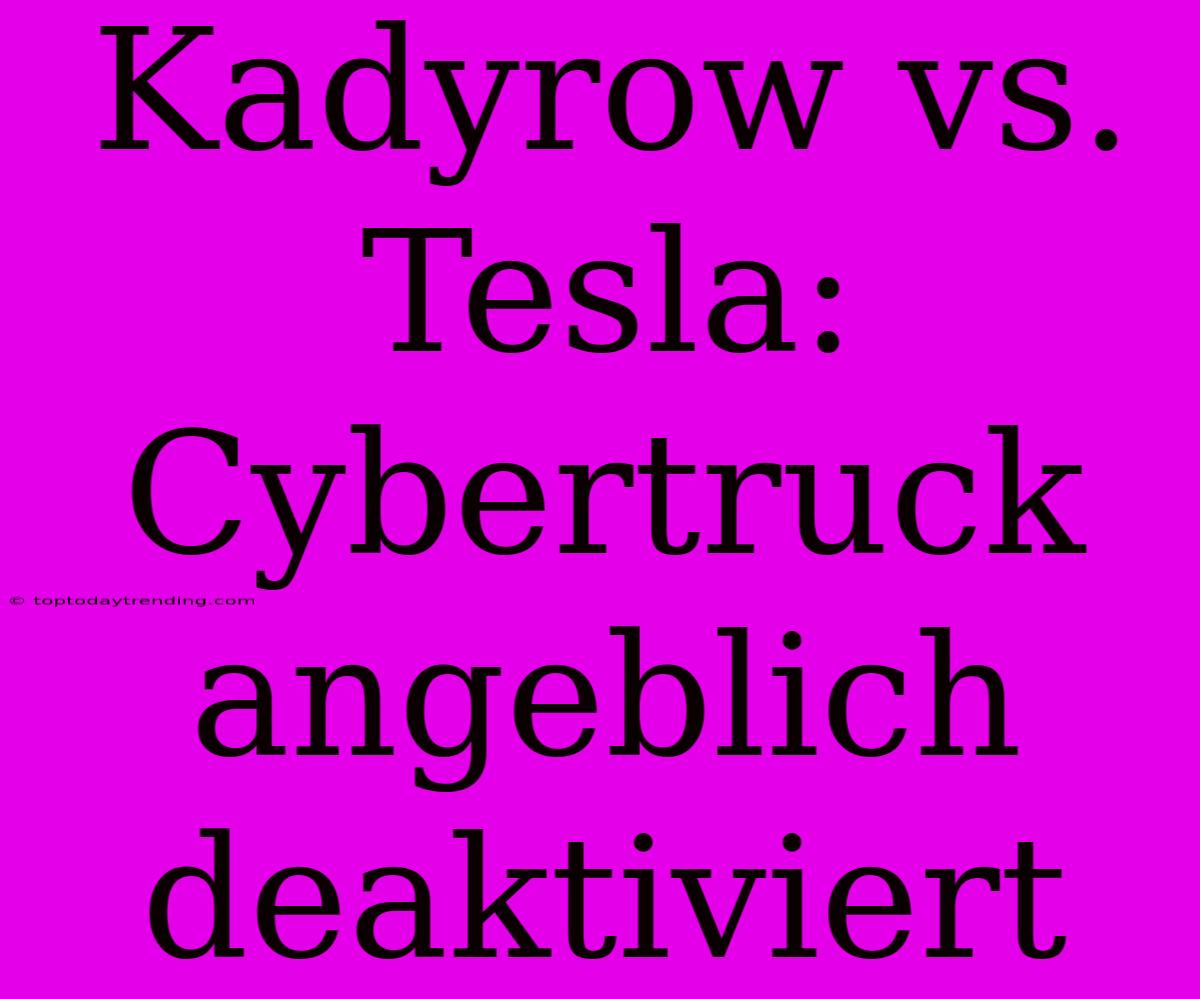 Kadyrow vs. Tesla: Cybertruck angeblich deaktiviert

© toptodaytrending.com